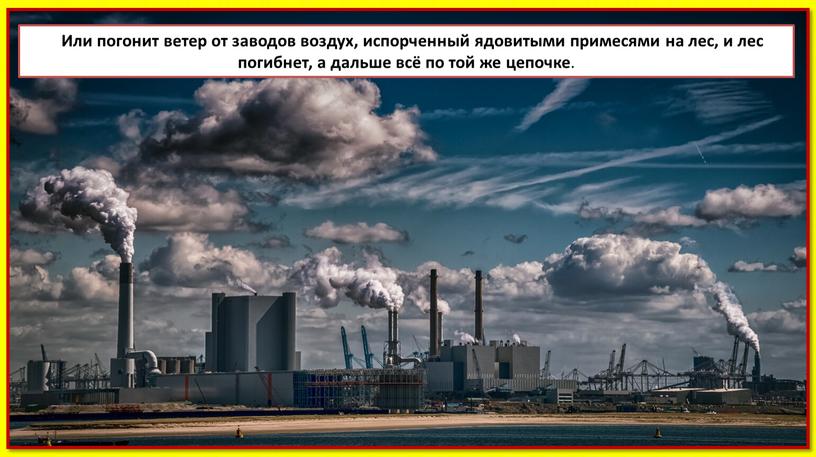 Или погонит ветер от заводов воздух, испорченный ядовитыми примесями на лес, и лес погибнет, а дальше всё по той же цепочке.